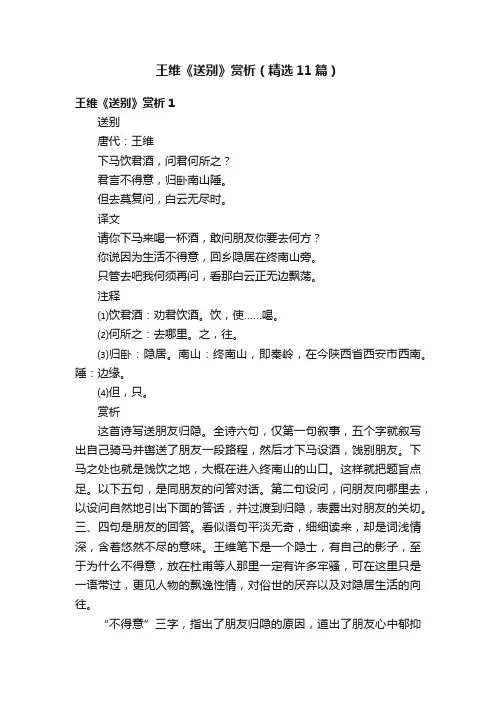 王维《送别》赏析（精选11篇）

王维《送别》赏析1

送别

唐代：王维

下马饮君酒，问君何所之？

君言不得意，归卧南山陲。

但去莫复问，白云无尽时。

译文

请你下马来喝一杯酒，敢问朋友你要去何方？

你说因为生活不得意，回乡隐居在终南山旁。

只管去吧我何须再问，看那白云正无边飘荡。

注释

⑴饮君酒：劝君饮酒。饮，使……喝。

⑵何所之：去哪里。之，往。

⑶归卧：隐居。南山：终南山，即秦岭，在今陕西省西安市西南。陲：边缘。

⑷但，只。

赏析

这首诗写送朋友归隐。全诗六句，仅第一句叙事，五个字就叙写出自己骑马并辔送了朋友一段路程，然后才下马设酒，饯别朋友。下马之处也就是饯饮之地，大概在进入终南山的山口。这样就把题旨点足。以下五句，是同朋友的问答对话。第二句设问，问朋友向哪里去，以设问自然地引出下面的答话，并过渡到归隐，表露出对朋友的关切。三、四句是朋友的回答。看似语句平淡无奇，细细读来，却是词浅情深，含着悠然不尽的意味。王维笔下是一个隐士，有自己的影子，至于为什么不得意，放在杜甫等人那里一定有许多牢骚，可在这里只是一语带过，更见人物的飘逸性情，对俗世的厌弃以及对隐居生活的向往。

“不得意”三字，指出了朋友归隐的原因，道出了朋友心中郁抑